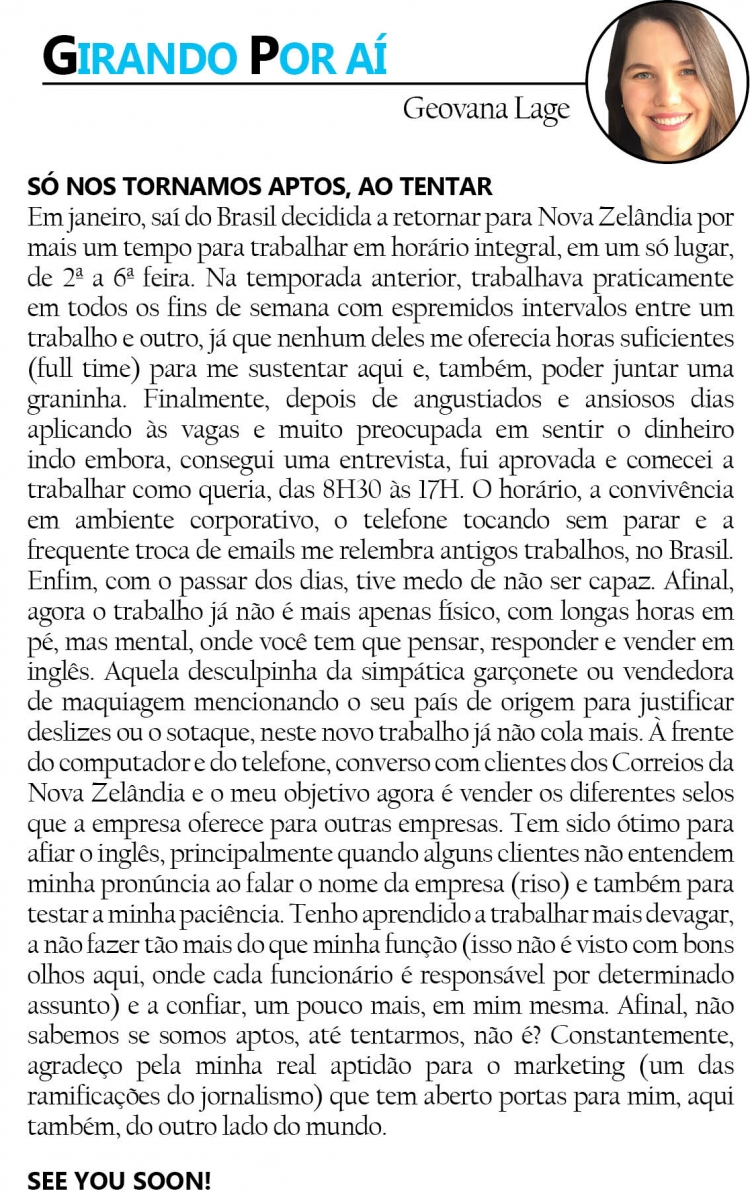 GIRANDO POR AÍ

Geovana Lage

SÓ NOS TORNAMOS APTOS, AO TENTAR
Em janeiro, saí do Brasil decidida a retornar para Nova Zelândia por mais um tempo para trabalhar em horário integral, em um só lugar, de 2ª a 6ª feira. Na temporada anterior, trabalhava praticamente em todos os fins de semana com espremidos intervalos entre um trabalho e outro, já que nenhum deles me oferecia horas suficientes (full time) para me sustentar aqui e, também, poder juntar uma graninha. Finalmente, depois de angustiados e ansiosos dias aplicando às vagas e muito preocupada em sentir o dinheiro indo embora, consegui uma entrevista, fui aprovada e comecei a trabalhar como queria, das 8H30 às 17H. O horário, a convivência em ambiente corporativo, o telefone tocando sem parar e a frequente troca de emails me relembra antigos trabalhos, no Brasil. Enfim, com o passar dos dias, tive medo de não ser capaz. Afinal, agora o trabalho já não é mais apenas físico, com longas horas em pé, mas mental, onde você tem que pensar, responder e vender em inglês. Aquela desculpinha da simpática garçonete ou vendedora de maquiagem mencionando o seu país de origem para justificar deslizes ou o sotaque, neste novo trabalho já não cola mais. À frente do computador e do telefone, converso com clientes dos Correios da Nova Zelândia e o meu objetivo agora é vender os diferentes selos que a empresa oferece para outras empresas. Tem sido ótimo para afiar o inglês, principalmente quando alguns clientes não entendem minha pronúncia ao falar o nome da empresa (riso) e também para testar a minha paciência. Tenho aprendido a trabalhar mais devagar, a não fazer tão mais do que minha função (isso não é visto com bons olhos aqui, onde cada funcionário é responsável por determinado assunto) e a confiar, um pouco mais, em mim mesma. Afinal, não sabemos se somos aptos, até tentarmos, não é? Constantemente, agradeço pela minha real aptidão para o marketing (um das ramificações do jornalismo) que tem aberto portas para mim, aqui também, do outro lado do mundo.

SEE YOU SOON!